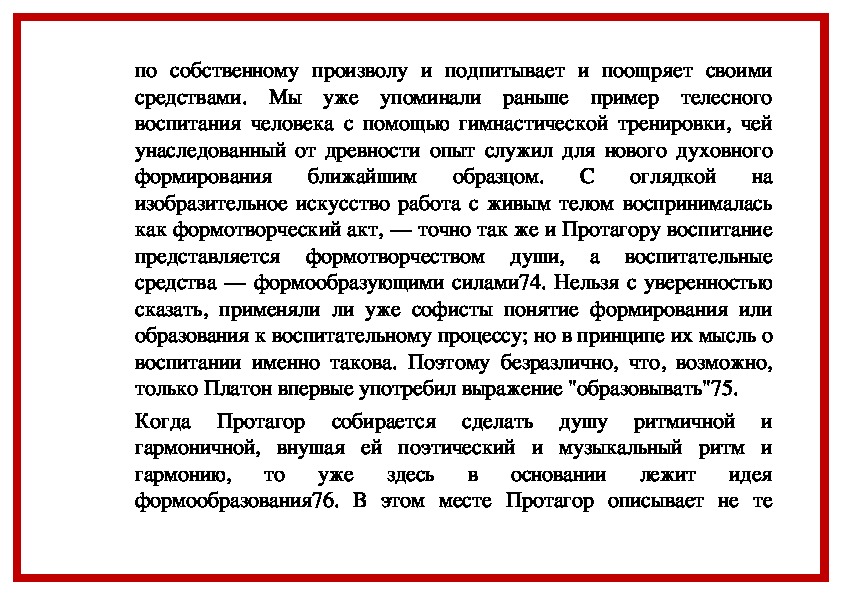 по собственному произволу и подпитывает и поощряет своими средствами. Мы уже упоминали раньше пример телесного воспитания человека с помощью гимнастической тренировки, чей унаследованный от древности опыт служил для нового духовного формирования ближайшим образцом. С оглядкой на изобразительное искусство работа с живым телом воспринималась как формотворческий акт, — точно так же и Протагору воспитание представляется формотворчеством души, а воспитательные средства — формообразующими силами74. Нельзя с уверенностью сказать, применяли ли уже софисты понятие формирования или образования к воспитательному процессу; но в принципе их мысль о воспитании именно такова. Поэтому безразлично, что, возможно, только Платон впервые употребил выражение "образовывать"75.

Когда Протагор собирается сделать душу ритмичной и гармоничной, внушая ей поэтический и музыкальный ритм и гармонию, то уже здесь в основании лежит идея формообразования76. В этом месте Протагор описывает не те